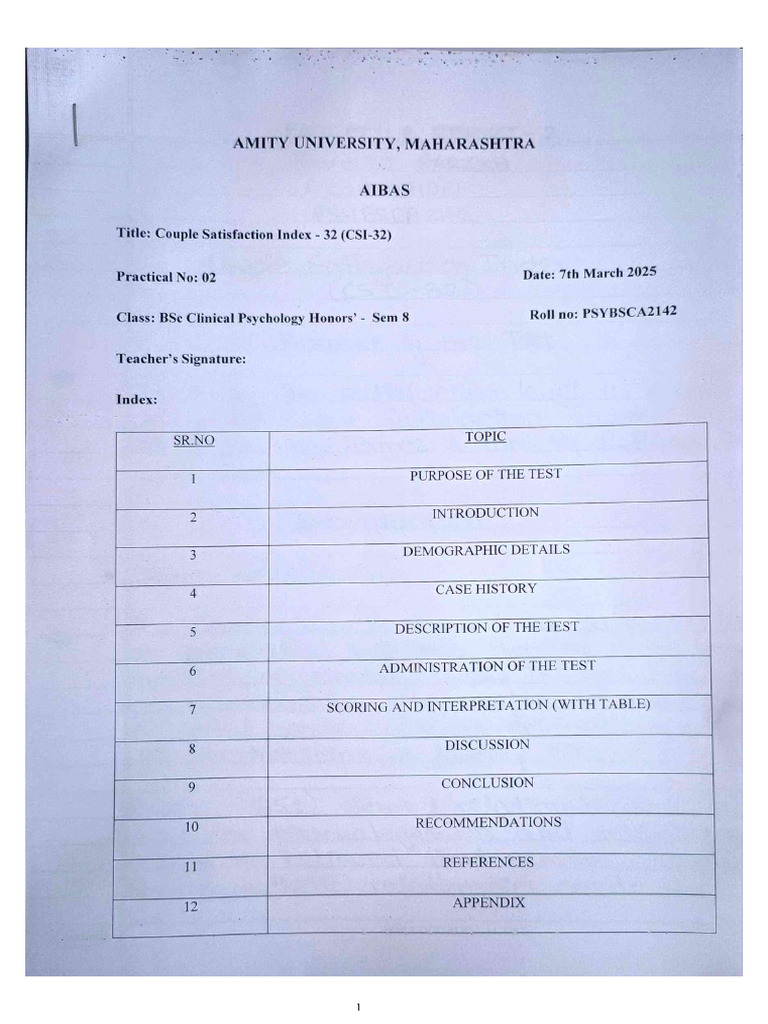 AMITY UNIVERSITY, MAHARASHTRA

AIBAS

Title: Couple Satisfaction Index - 32 (CSI-32)

Practical No: 02

Date: 7th March 2025

Class: BSc Clinical Psychology Honors' - Sem 8

Roll no: PSYBSCA2142

Teacher's Signature:

Index:

| SR.NO | TOPIC |
|---|---|
| 1 | PURPOSE OF THE TEST |
| 2 | INTRODUCTION |
| 3 | DEMOGRAPHIC DETAILS |
| 4 | CASE HISTORY |
| 5 | DESCRIPTION OF THE TEST |
| 6 | ADMINISTRATION OF THE TEST |
| 7 | SCORING AND INTERPRETATION (WITH TABLE) |
| 8 | DISCUSSION |
| 9 | CONCLUSION |
| 10 | RECOMMENDATIONS |
| 11 | REFERENCES |
| 12 | APPENDIX |

1